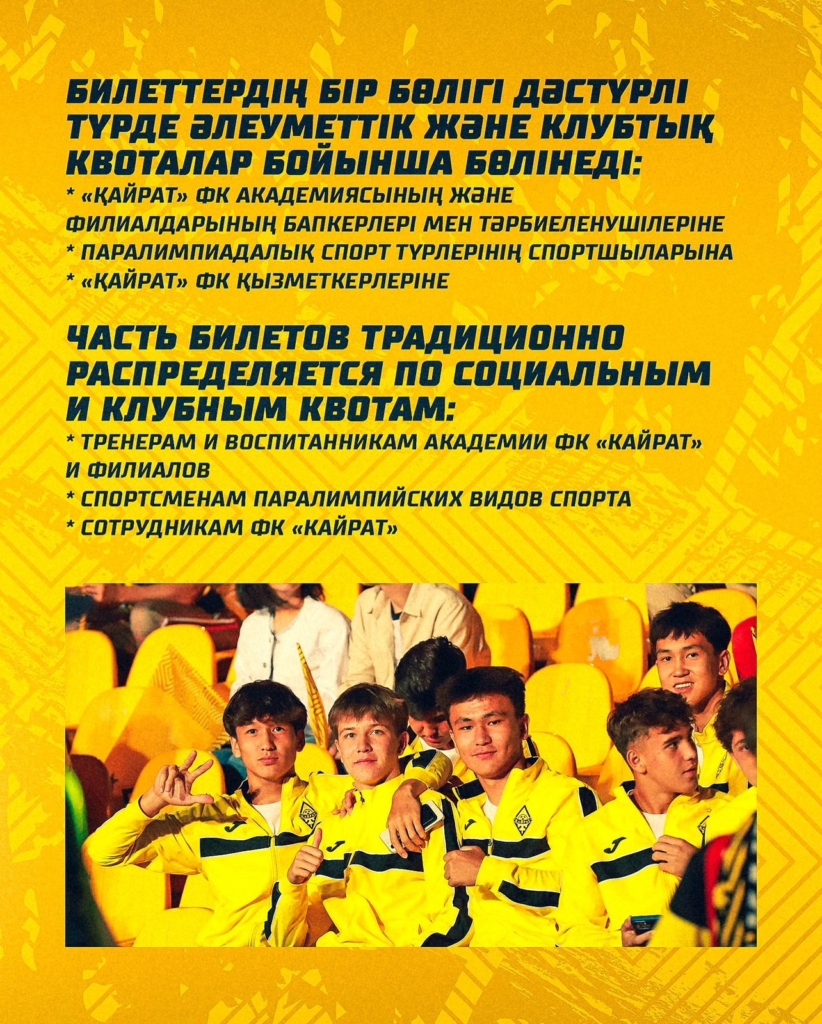 БИЛЕТТЕРДІҢ БІР БӨЛІГІ ДӘСТҮРЛІ ТҮРДЕ ӘЛЕУМЕТТІК ЖӘНЕ КЛУБТЫҚ КВОТАЛАР БОЙЫНША БӨЛІНЕДІ:
* «ҚАЙРАТ» ФК АКАДЕМИЯСЫНЫҢ ЖӘНЕ ФИЛИАЛДАРЫНЫҢ БАПКЕРЛЕРІ МЕН ТӘРБИЕЛЕНУШІЛЕРІНЕ
* ПАРАЛИМПИАДАЛЫҚ СПОРТ ТҮРЛЕРІНІҢ СПОРТШЫЛАРЫНА
* «ҚАЙРАТ» ФК ҚЫЗМЕТКЕРЛЕРІНЕ

ЧАСТЬ БИЛЕТОВ ТРАДИЦИОННО РАСПРЕДЕЛЯЕТСЯ ПО СОЦИАЛЬНЫМ И КЛУБНЫМ КВОТАМ:
* ТРЕНЕРАМ И ВОСПИТАННИКАМ АКАДЕМИИ ФК «КАЙРАТ» И ФИЛИАЛОВ
* СПОРТСМЕНАМ ПАРАЛИМПИЙСКИХ ВИДОВ СПОРТА
* СОТРУДНИКАМ ФК «КАЙРАТ»